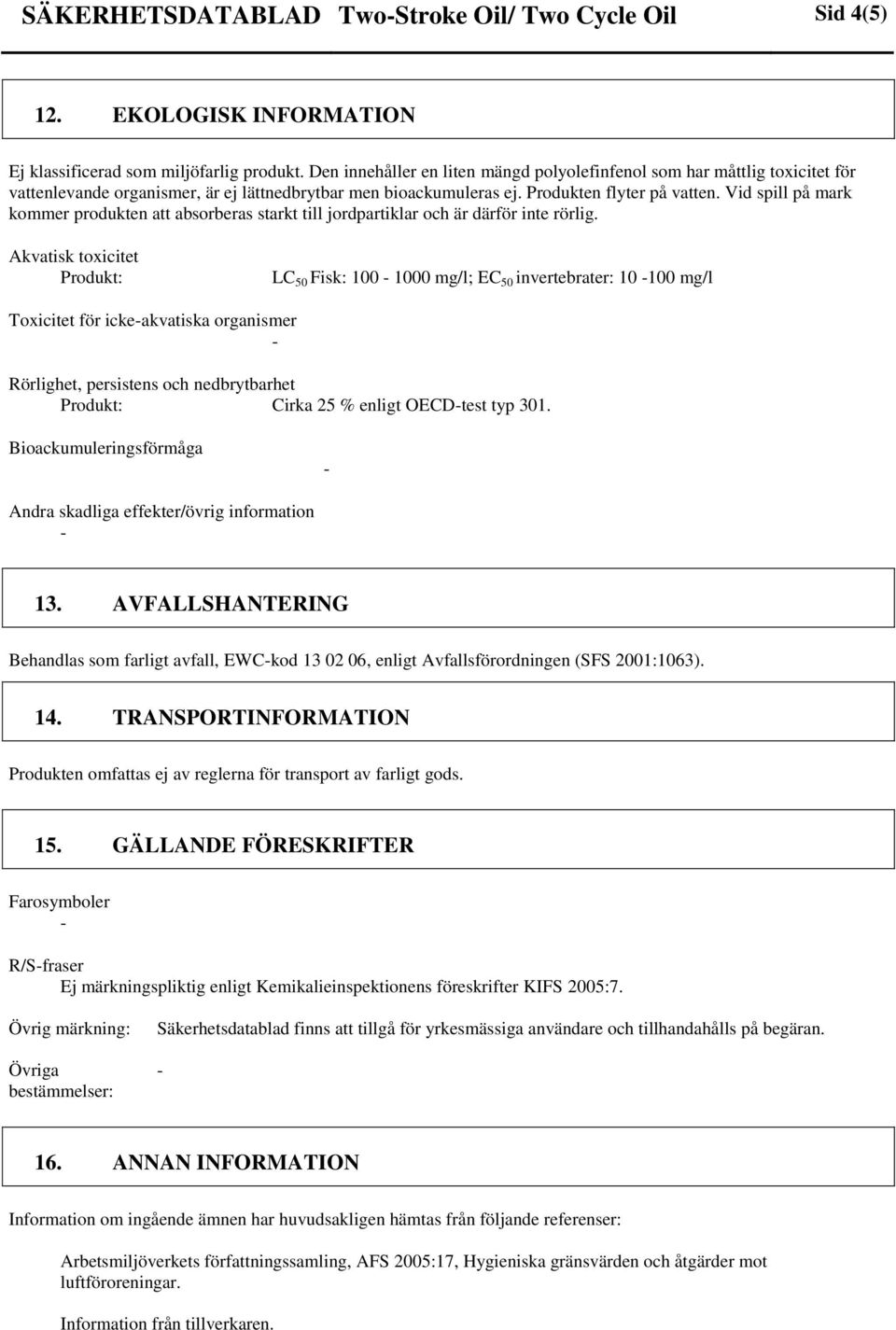 SÄKERHETSDATABLAD Two-Stroke Oil/ Two Cycle Oil Sid 4(5)

12. EKOLOGISK INFORMATION

Ej klassificerad som miljöfarlig produkt. Den innehåller en liten mängd polyolefinfenol som har måttlig toxicitet för vattenlevande organismer, är ej lättnedbrytbar men bioackumuleras ej. Produkten flyter på vatten. Vid spill på mark kommer produkten att absorberas starkt till jordpartiklar och är därför inte rörlig.

Akvatisk toxicitet
Produkt: $LC_{50}$ Fisk: 100 - 1000 mg/l; $EC_{50}$ invertebrater: 10 -100 mg/l

Toxicitet för icke-akvatiska organismer
-

Rörlighet, persistens och nedbrytbarhet
Produkt: Cirka 25 % enligt OECD-test typ 301.

Bioackumuleringsförmåga
-

Andra skadliga effekter/övrig information
-

13. AVFALLSHANTERING

Behandlas som farligt avfall, EWC-kod 13 02 06, enligt Avfallsförordningen (SFS 2001:1063).

14. TRANSPORTINFORMATION

Produkten omfattas ej av reglerna för transport av farligt gods.

15. GÄLLANDE FÖRESKRIFTER

Farosymboler
-

R/S-fraser
Ej märkningspliktig enligt Kemikalieinspektionens föreskrifter KIFS 2005:7.

Övrig märkning: Säkerhetsdatablad finns att tillgå för yrkesmässiga användare och tillhandahålls på begäran.

Övriga bestämmelser: -

16. ANNAN INFORMATION

Information om ingående ämnen har huvudsakligen hämtas från följande referenser:

Arbetsmiljöverkets författningssamling, AFS 2005:17, Hygieniska gränsvärden och åtgärder mot luftföroreningar.

Information från tillverkaren.